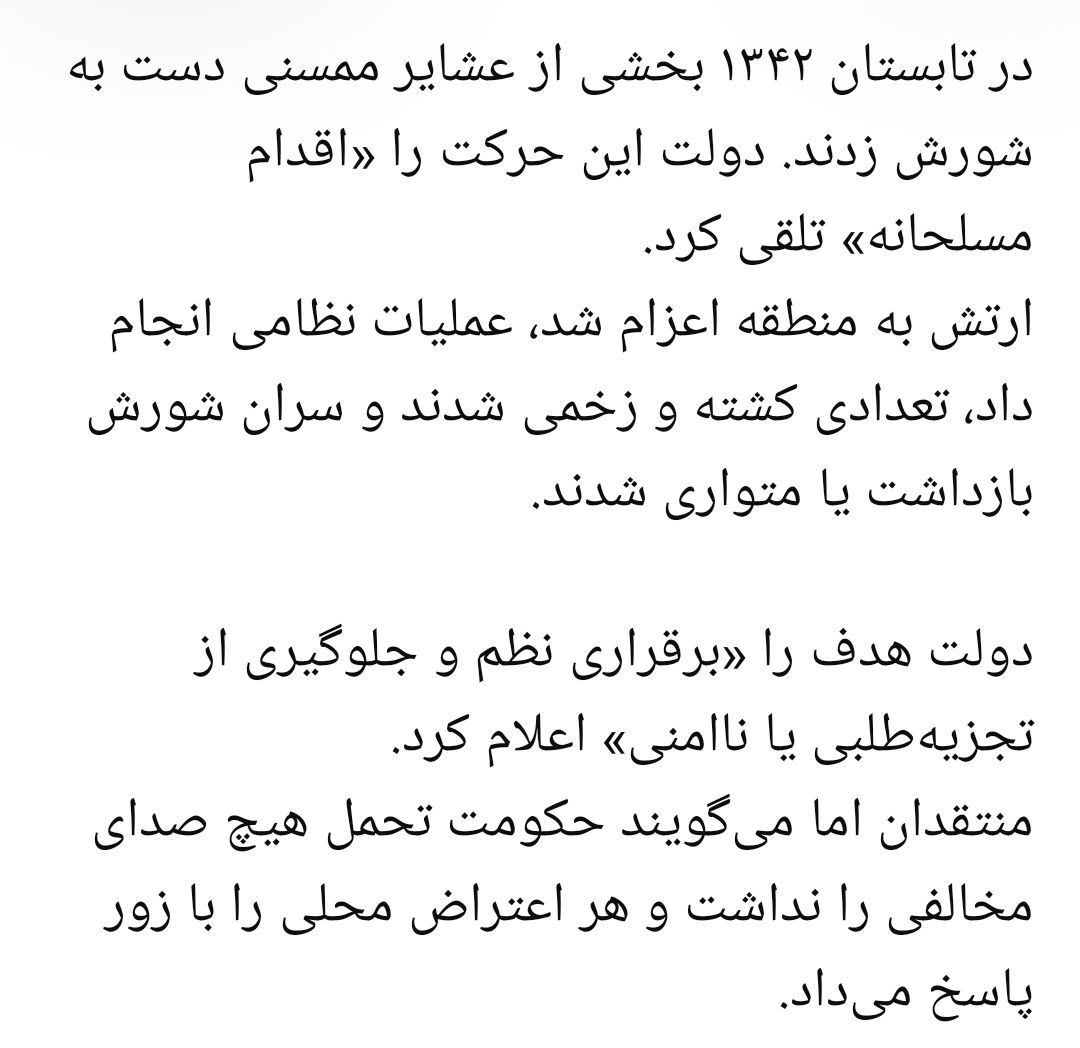 در تابستان ۱۳۴۲ بخشی از عشایر ممسنی دست به شورش زدند. دولت این حرکت را «اقدام مسلحانه» تلقی کرد.
ارتش به منطقه اعزام شد، عملیات نظامی انجام داد، تعدادی کشته و زخمی شدند و سران شورش بازداشت یا متواری شدند.

دولت هدف را «برقراری نظم و جلوگیری از تجزیه‌طلبی یا ناامنی» اعلام کرد.
منتقدان اما می‌گویند حکومت تحمل هیچ صدای مخالفی را نداشت و هر اعتراض محلی را با زور پاسخ می‌داد.